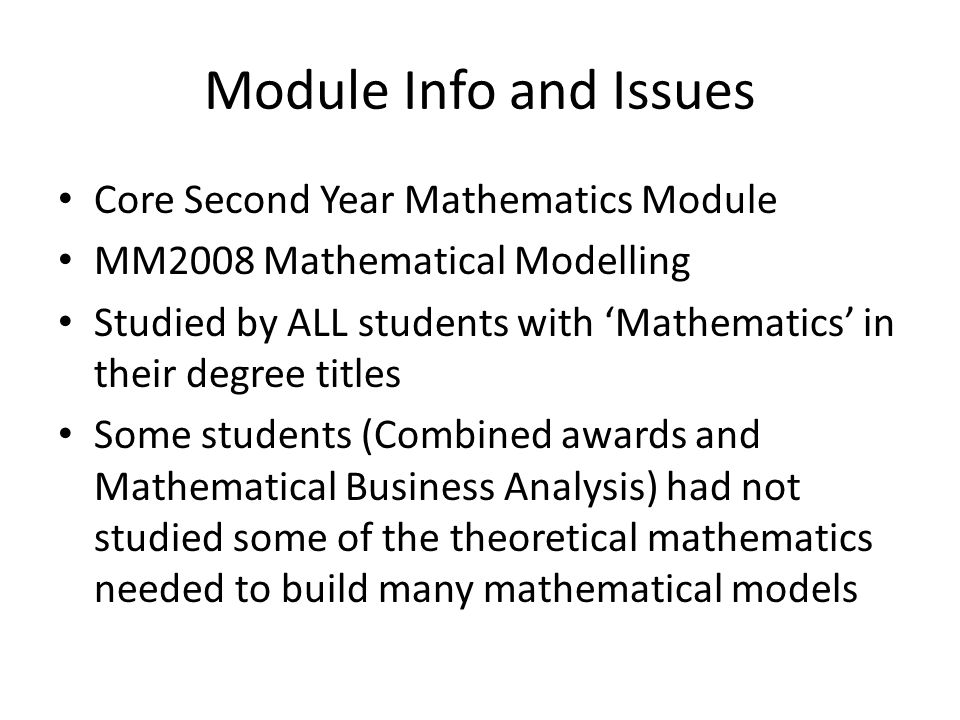 Module Info and Issues

• Core Second Year Mathematics Module
• MM2008 Mathematical Modelling
• Studied by ALL students with ‘Mathematics’ in their degree titles
• Some students (Combined awards and Mathematical Business Analysis) had not studied some of the theoretical mathematics needed to build many mathematical models